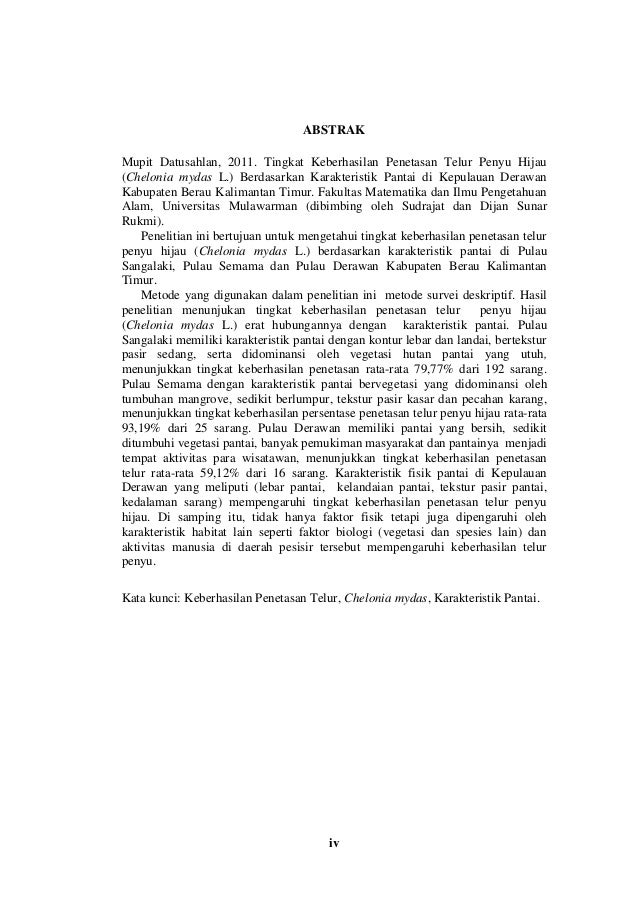 ABSTRAK

Mupit Datusahlan, 2011. Tingkat Keberhasilan Penetasan Telur Penyu Hijau (Chelonia mydas L.) Berdasarkan Karakteristik Pantai di Kepulauan Derawan Kabupaten Berau Kalimantan Timur. Fakultas Matematika dan Ilmu Pengetahuan Alam, Universitas Mulawarman (dibimbing oleh Sudrajat dan Dijan Sunar Rukmi).

Penelitian ini bertujuan untuk mengetahui tingkat keberhasilan penetasan telur penyu hijau (Chelonia mydas L.) berdasarkan karakteristik pantai di Pulau Sangalaki, Pulau Semama dan Pulau Derawan Kabupaten Berau Kalimantan Timur.

Metode yang digunakan dalam penelitian ini metode survei deskriptif. Hasil penelitian menunjukan tingkat keberhasilan penetasan telur penyu hijau (Chelonia mydas L.) erat hubungannya dengan karakteristik pantai. Pulau Sangalaki memiliki karakteristik pantai dengan kontur lebar dan landai, bertekstur pasir sedang, serta didominansi oleh vegetasi hutan pantai yang utuh, menunjukkan tingkat keberhasilan penetasan rata-rata 79,77% dari 192 sarang. Pulau Semama dengan karakteristik pantai bervegetasi yang didominansi oleh tumbuhan mangrove, sedikit berlumpur, tekstur pasir kasar dan pecahan karang, menunjukkan tingkat keberhasilan persentase penetasan telur penyu hijau rata-rata 93,19% dari 25 sarang. Pulau Derawan memiliki pantai yang bersih, sedikit ditumbuhi vegetasi pantai, banyak pemukiman masyarakat dan pantainya menjadi tempat aktivitas para wisatawan, menunjukkan tingkat keberhasilan penetasan telur rata-rata 59,12% dari 16 sarang. Karakteristik fisik pantai di Kepulauan Derawan yang meliputi (lebar pantai, kelandaian pantai, tekstur pasir pantai, kedalaman sarang) mempengaruhi tingkat keberhasilan penetasan telur penyu hijau. Di samping itu, tidak hanya faktor fisik tetapi juga dipengaruhi oleh karakteristik habitat lain seperti faktor biologi (vegetasi dan spesies lain) dan aktivitas manusia di daerah pesisir tersebut mempengaruhi keberhasilan telur penyu.

Kata kunci: Keberhasilan Penetasan Telur, Chelonia mydas, Karakteristik Pantai.

iv